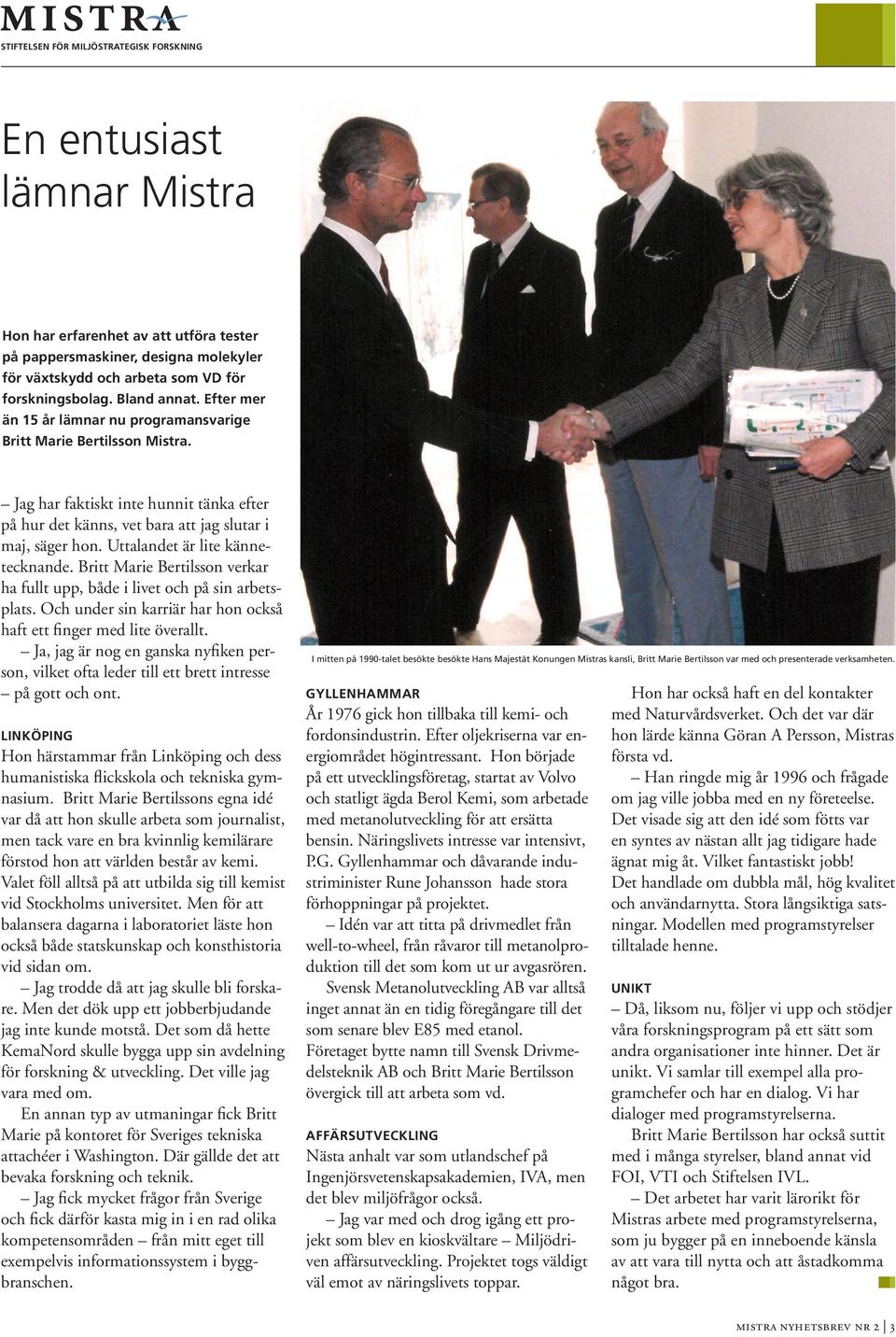 MISTRA
STIFTELSEN FÖR MILJÖSTRATEGISK FORSKNING

En entusiast lämnar Mistra

Hon har erfarenhet av att utföra tester på pappersmaskiner, designa molekyler för växtskydd och arbeta som VD för forskningsbolag. Bland annat. Efter mer än 15 år lämnar nu programansvarige Britt Marie Bertilsson Mistra.

– Jag har faktiskt inte hunnit tänka efter på hur det känns, vet bara att jag slutar i maj, säger hon. Uttalandet är lite kännetecknande. Britt Marie Bertilsson verkar ha fullt upp, både i livet och på sin arbetsplats. Och under sin karriär har hon också haft ett finger med lite överallt.

– Ja, jag är nog en ganska nyfiken person, vilket ofta leder till ett brett intresse – på gott och ont.

LINKÖPING
Hon härstammar från Linköping och dess humanistiska flickskola och tekniska gymnasium. Britt Marie Bertilssons egna idé var då att hon skulle arbeta som journalist, men tack vare en bra kvinnlig kemilärare förstod hon att världen består av kemi. Valet föll alltså på att utbilda sig till kemist vid Stockholms universitet. Men för att balansera dagarna i laboratoriet läste hon också både statskunskap och konsthistoria vid sidan om.

– Jag trodde då att jag skulle bli forskare. Men det dök upp ett jobberbjudande jag inte kunde motstå. Det som då hette KemaNord skulle bygga upp sin avdelning för forskning & utveckling. Det ville jag vara med om.

En annan typ av utmaningar fick Britt Marie på kontoret för Sveriges tekniska attachéer i Washington. Där gällde det att bevaka forskning och teknik.

– Jag fick mycket frågor från Sverige och fick därför kasta mig in i en rad olika kompetensområden – från mitt eget till exempelvis informationssystem i byggbranschen.

I mitten på 1990-talet besökte besökte Hans Majestät Konungen Mistras kansli, Britt Marie Bertilsson var med och presenterade verksamheten.

GYLLENHAMMAR
År 1976 gick hon tillbaka till kemi- och fordonsindustrin. Efter oljekriserna var energiområdet högintressant. Hon började på ett utvecklingsföretag, startat av Volvo och statligt ägda Berol Kemi, som arbetade med metanolutveckling för att ersätta bensin. Näringslivets intresse var intensivt, P.G. Gyllenhammar och dåvarande industriminister Rune Johansson hade stora förhoppningar på projektet.

– Idén var att titta på drivmedlet från well-to-wheel, från råvaror till metanolproduktion till det som kom ut ur avgasrören.

Svensk Metanolutveckling AB var alltså inget annat än en tidig föregångare till det som senare blev E85 med etanol. Företaget bytte namn till Svensk Drivmedelsteknik AB och Britt Marie Bertilsson övergick till att arbeta som vd.

AFFÄRSUTVECKLING
Nästa anhalt var som utlandschef på Ingenjörsvetenskapsakademien, IVA, men det blev miljöfrågor också.

– Jag var med och drog igång ett projekt som blev en kioskvältare – Miljödriven affärsutveckling. Projektet togs väldigt väl emot av näringslivets toppar.

Hon har också haft en del kontakter med Naturvårdsverket. Och det var där hon lärde känna Göran A Persson, Mistras första vd.

– Han ringde mig år 1996 och frågade om jag ville jobba med en ny företeelse. Det visade sig att den idé som fötts var en syntes av nästan allt jag tidigare hade ägnat mig åt. Vilket fantastiskt jobb! Det handlade om dubbla mål, hög kvalitet och användarnytta. Stora långsiktiga satsningar. Modellen med programstyrelser tilltalade henne.

UNIKT
– Då, liksom nu, följer vi upp och stödjer våra forskningsprogram på ett sätt som andra organisationer inte hinner. Det är unikt. Vi samlar till exempel alla programchefer och har en dialog. Vi har dialoger med programstyrelserna.

Britt Marie Bertilsson har också suttit med i många styrelser, bland annat vid FOI, VTI och Stiftelsen IVL.

– Det arbetet har varit lärorikt för Mistras arbete med programstyrelserna, som ju bygger på en inneboende känsla av att vara till nytta och att åstadkomma något bra.

MISTRA NYHETSBREV NR 2 | 3